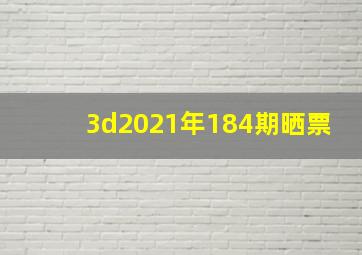 3d2021年184期晒票